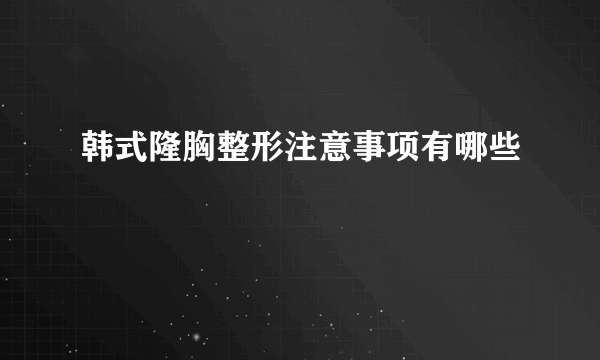 韩式隆胸整形注意事项有哪些